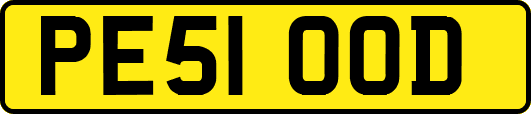 PE51 OOD